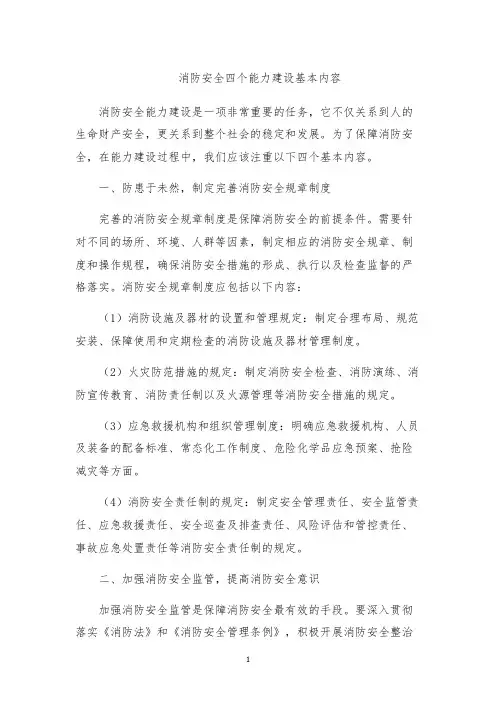 消防安全四个能力建设基本内容

消防安全能力建设是一项非常重要的任务，它不仅关系到人的生命财产安全，更关系到整个社会的稳定和发展。为了保障消防安全，在能力建设过程中，我们应该注重以下四个基本内容。

一、防患于未然，制定完善消防安全规章制度

完善的消防安全规章制度是保障消防安全的前提条件。需要针对不同的场所、环境、人群等因素，制定相应的消防安全规章、制度和操作规程，确保消防安全措施的形成、执行以及检查监督的严格落实。消防安全规章制度应包括以下内容：

（1）消防设施及器材的设置和管理规定：制定合理布局、规范安装、保障使用和定期检查的消防设施及器材管理制度。

（2）火灾防范措施的规定：制定消防安全检查、消防演练、消防宣传教育、消防责任制以及火源管理等消防安全措施的规定。

（3）应急救援机构和组织管理制度：明确应急救援机构、人员及装备的配备标准、常态化工作制度、危险化学品应急预案、抢险减灾等方面。

（4）消防安全责任制的规定：制定安全管理责任、安全监管责任、应急救援责任、安全巡查及排查责任、风险评估和管控责任、事故应急处置责任等消防安全责任制的规定。

二、加强消防安全监管，提高消防安全意识

加强消防安全监管是保障消防安全最有效的手段。要深入贯彻落实《消防法》和《消防安全管理条例》，积极开展消防安全整治

1